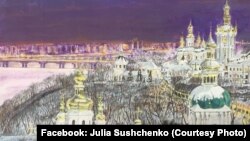 Facebook: Julia Sushchenko (Courtesy Photo)